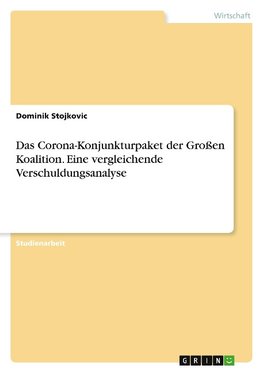 Wirtschaft

Dominik Stojkovic

Das Corona-Konjunkturpaket der Großen Koalition. Eine vergleichende Verschuldungsanalyse

Studienarbeit

GRIN